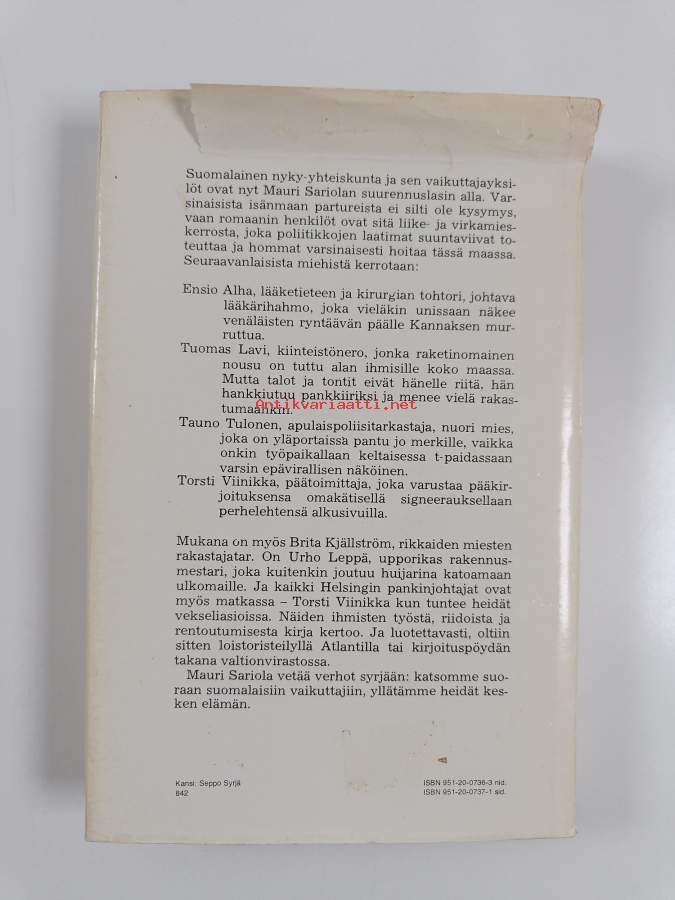 Suomalainen nyky-yhteiskunta ja sen vaikuttajayksilöt ovat nyt Mauri Sariolan suurennuslasin alla. Varsinaisista isänmaan partureista ei silti ole kysymys, vaan romaanin henkilöt ovat sitä liike- ja virkamieskerrosta, joka poliitikkojen laatimat suuntaviivat toteuttaa ja hommat varsinaisesti hoitaa tässä maassa. Seuraavanlaisista miehistä kerrotaan:

Ensio Alha, lääketieteen ja kirurgian tohtori, johtava lääkärihahmo, joka vieläkin unissaan näkee venäläisten ryntäävän päälle Kannaksen murruttua.

Tuomas Lavi, kiinteistönero, jonka raketinomainen nousu on tuttu alan ihmisille koko maassa. Mutta talot ja tontit eivät hänelle riitä, hän hankkiutuu pankkiiriksi ja menee vielä rakastumaankin.

Antikvariaatti.net

Tauno Tulonen, apulaispoliisitarkastaja, nuori mies, joka on yläportaissa pantu jo merkille, vaikka onkin työpaikallaan keltaisessa t-paidassaan varsin epävirallisen näköinen.

Torsti Viinikka, päätoimittaja, joka varustaa pääkirjoituksensa omakätisellä signeerauksellaan perhelehtensä alkusivuilla.

Mukana on myös Brita Kjällström, rikkaiden miesten rakastajatar. On Urho Leppä, upporikas rakennusmestari, joka kuitenkin joutuu huijarina katoamaan ulkomaille. Ja kaikki Helsingin pankinjohtajat ovat myös matkassa – Torsti Viinikka kun tuntee heidät vekseliasioissa. Näiden ihmisten työstä, riidoista ja rentoutumisesta kirja kertoo. Ja luotettavasti, oltiin sitten loistoristeilyllä Atlantilla tai kirjoituspöydän takana valtionvirastossa.

Mauri Sariola vetää verhot syrjään: katsomme suoraan suomalaisiin vaikuttajiin, yllätämme heidät kesken elämän.

Kansi: Seppo Syrjä
842

ISBN 951-20-0736-3 nid.
ISBN 951-20-0737-1 sid.